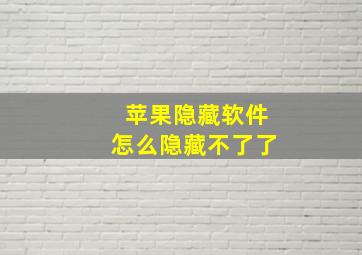 苹果隐藏软件
怎么隐藏不了了